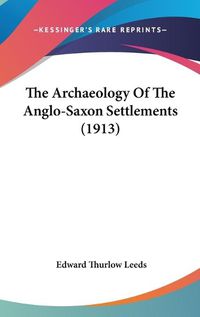 —KESSINGER'S RARE REPRINTS—

The Archaeology Of The Anglo-Saxon Settlements (1913)

Edward Thurlow Leeds